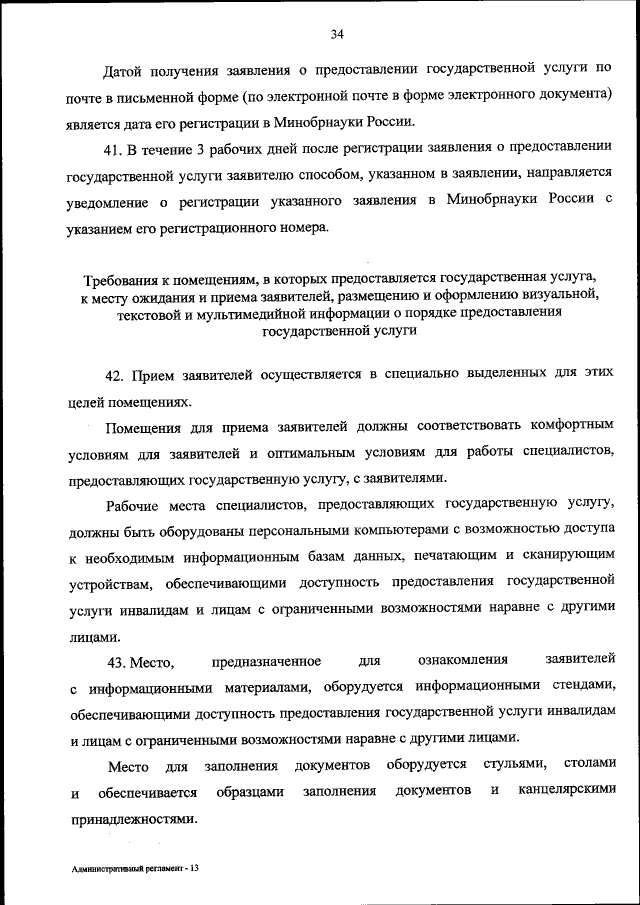 34

Датой получения заявления о предоставлении государственной услуги по почте в письменной форме (по электронной почте в форме электронного документа) является дата его регистрации в Минобрнауки России.

41. В течение 3 рабочих дней после регистрации заявления о предоставлении государственной услуги заявителю способом, указанном в заявлении, направляется уведомление о регистрации указанного заявления в Минобрнауки России с указанием его регистрационного номера.

Требования к помещениям, в которых предоставляется государственная услуга, к месту ожидания и приема заявителей, размещению и оформлению визуальной, текстовой и мультимедийной информации о порядке предоставления государственной услуги

42. Прием заявителей осуществляется в специально выделенных для этих целей помещениях.

Помещения для приема заявителей должны соответствовать комфортным условиям для заявителей и оптимальным условиям для работы специалистов, предоставляющих государственную услугу, с заявителями.

Рабочие места специалистов, предоставляющих государственную услугу, должны быть оборудованы персональными компьютерами с возможностью доступа к необходимым информационным базам данных, печатающим и сканирующим устройствам, обеспечивающими доступность предоставления государственной услуги инвалидам и лицам с ограниченными возможностями наравне с другими лицами.

43. Место, предназначенное для ознакомления заявителей с информационными материалами, оборудуется информационными стендами, обеспечивающими доступность предоставления государственной услуги инвалидам и лицам с ограниченными возможностями наравне с другими лицами.

Место для заполнения документов оборудуется стульями, столами и обеспечивается образцами заполнения документов и канцелярскими принадлежностями.

Административный регламент - 13